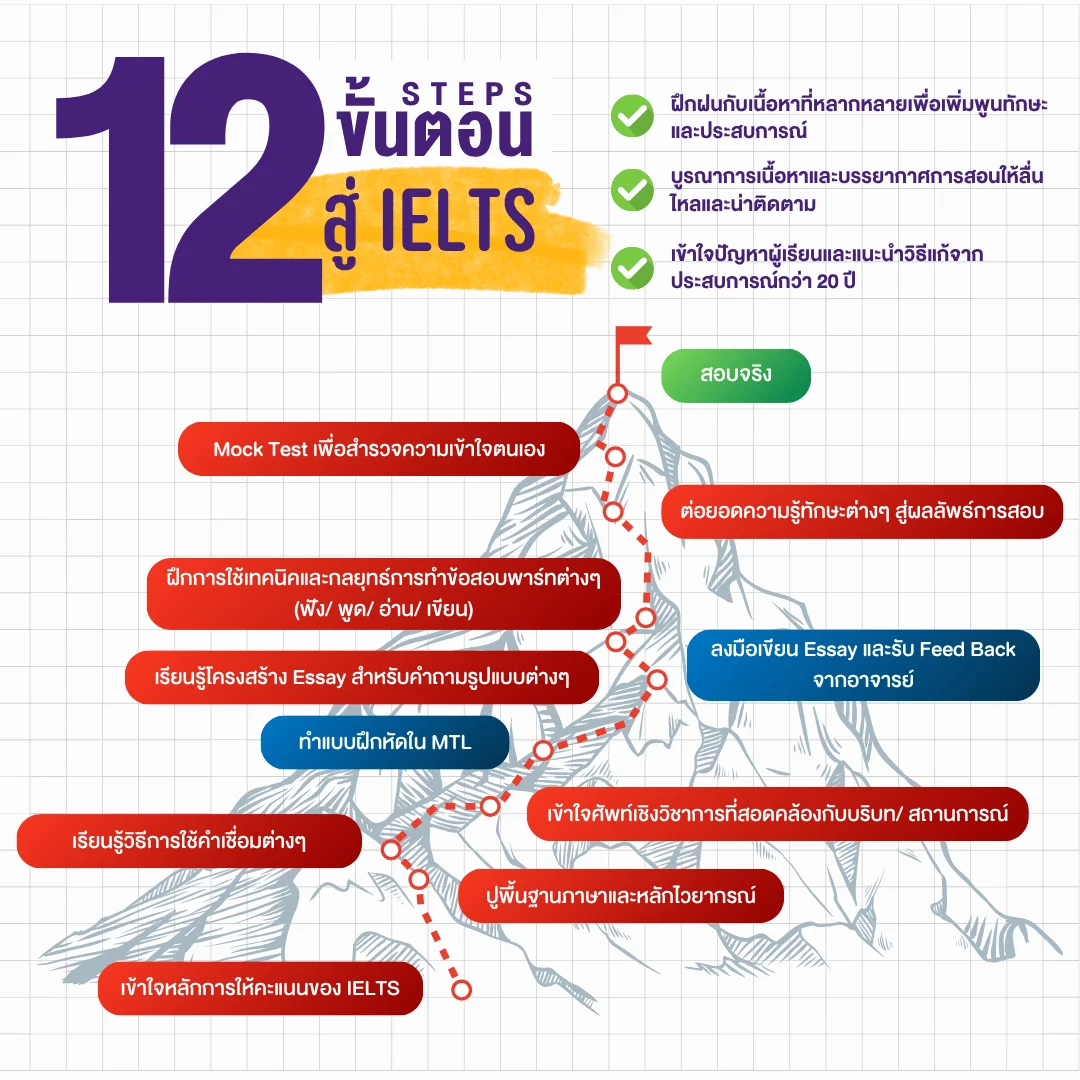 12 STEPS ขั้นตอน สู่ IELTS

ฝึกฝนกับเนื้อหาที่หลากหลายเพื่อเพิ่มพูนทักษะและประสบการณ์

บูรณาการเนื้อหาและบรรยากาศการสอนให้ลื่นไหลและน่าติดตาม

เข้าใจปัญหาผู้เรียนและแนะนำวิธีแก้จากประสบการณ์กว่า 20 ปี

สอบจริง

Mock Test เพื่อสำรวจความเข้าใจตนเอง

ต่อยอดความรู้ทักษะต่างๆ สู่ผลลัพธ์การสอบ

ฝึกการใช้เทคนิคและกลยุทธ์การทำข้อสอบพาร์ทต่างๆ (ฟัง/ พูด/ อ่าน/ เขียน)

ลงมือเขียน Essay และรับ Feed Back จากอาจารย์

เรียนรู้โครงสร้าง Essay สำหรับคำถามรูปแบบต่างๆ

ทำแบบฝึกหัดใน MTL

เข้าใจศัพท์เชิงวิชาการที่สอดคล้องกับบริบท/ สถานการณ์

เรียนรู้วิธีการใช้คำเชื่อมต่างๆ

ปูพื้นฐานภาษาและหลักไวยากรณ์

เข้าใจหลักการให้คะแนนของ IELTS